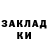 ЗАКЛАД
КИ